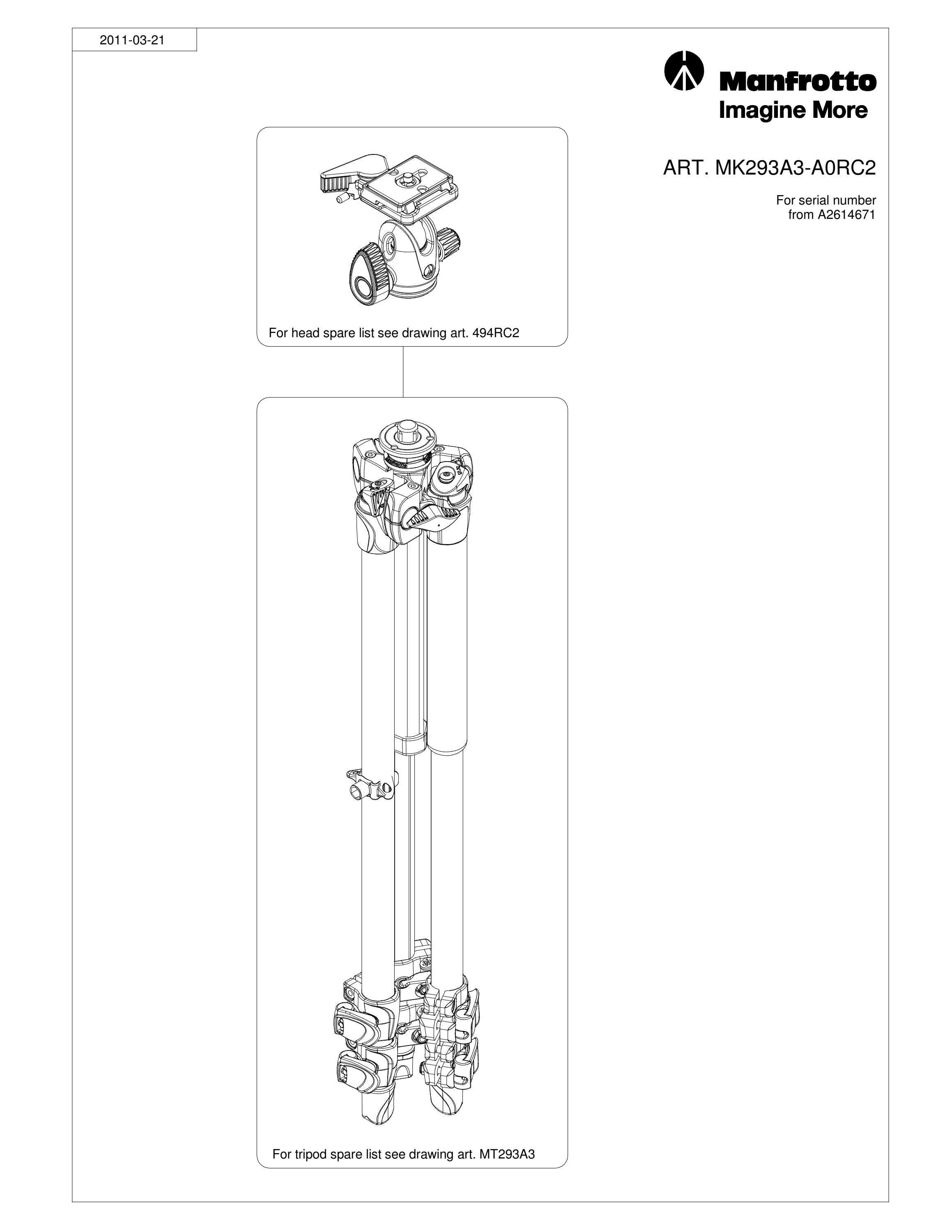 2011-03-21

Manfrotto
Imagine More

ART. MK293A3-A0RC2

For serial number from A2614671

For head spare list see drawing art. 494RC2

For tripod spare list see drawing art. MT293A3